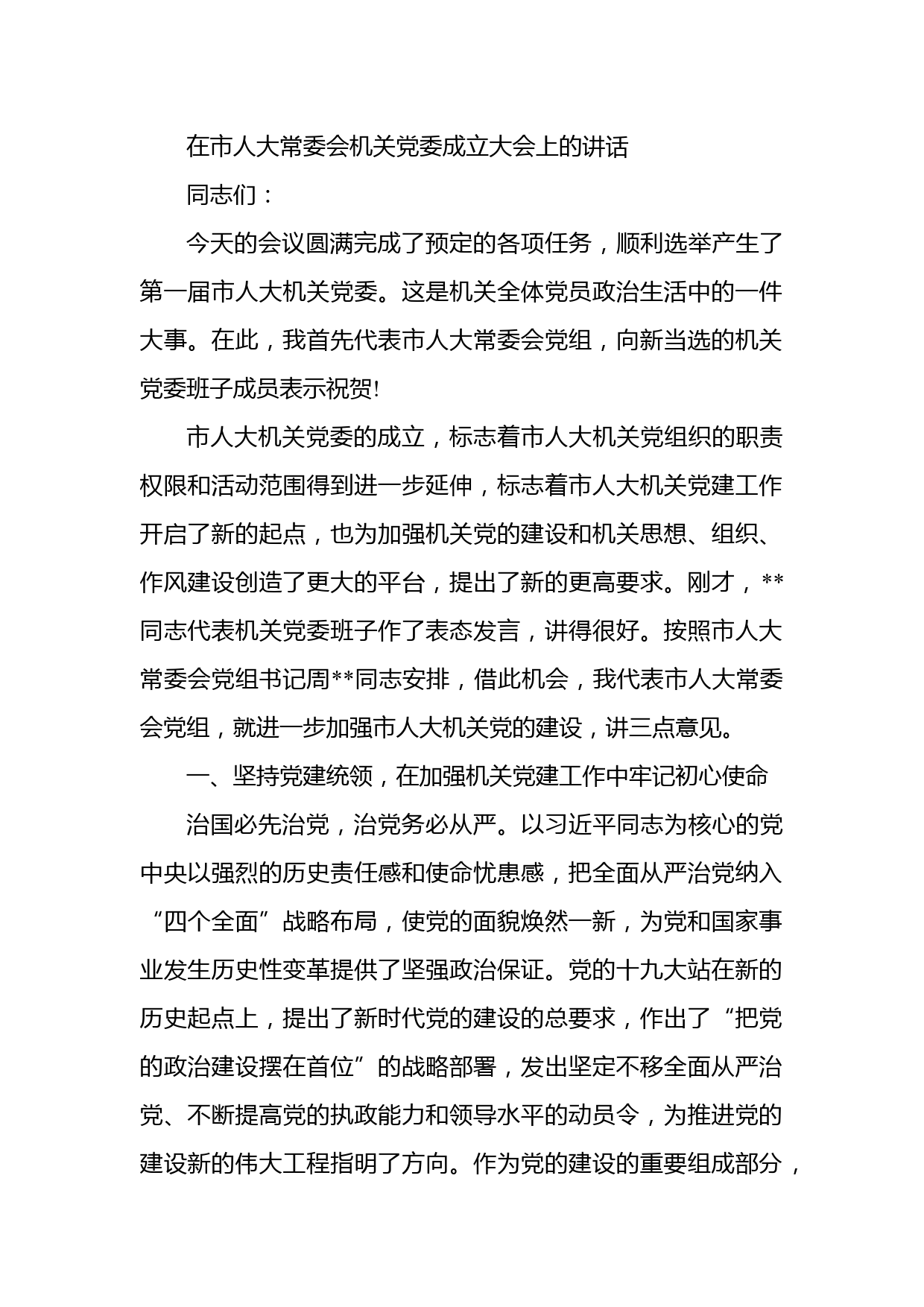 在市人大常委会机关党委成立大会上的讲话

同志们：

今天的会议圆满完成了预定的各项任务，顺利选举产生了第一届市人大机关党委。这是机关全体党员政治生活中的一件大事。在此，我首先代表市人大常委会党组，向新当选的机关党委班子成员表示祝贺!

市人大机关党委的成立，标志着市人大机关党组织的职责权限和活动范围得到进一步延伸，标志着市人大机关党建工作开启了新的起点，也为加强机关党的建设和机关思想、组织、作风建设创造了更大的平台，提出了新的更高要求。刚才，**同志代表机关党委班子作了表态发言，讲得很好。按照市人大常委会党组书记周**同志安排，借此机会，我代表市人大常委会党组，就进一步加强市人大机关党的建设，讲三点意见。

一、坚持党建统领，在加强机关党建工作中牢记初心使命

治国必先治党，治党务必从严。以习近平同志为核心的党中央以强烈的历史责任感和使命忧患感，把全面从严治党纳入“四个全面”战略布局，使党的面貌焕然一新，为党和国家事业发生历史性变革提供了坚强政治保证。党的十九大站在新的历史起点上，提出了新时代党的建设的总要求，作出了“把党的政治建设摆在首位”的战略部署，发出坚定不移全面从严治党、不断提高党的执政能力和领导水平的动员令，为推进党的建设新的伟大工程指明了方向。作为党的建设的重要组成部分，